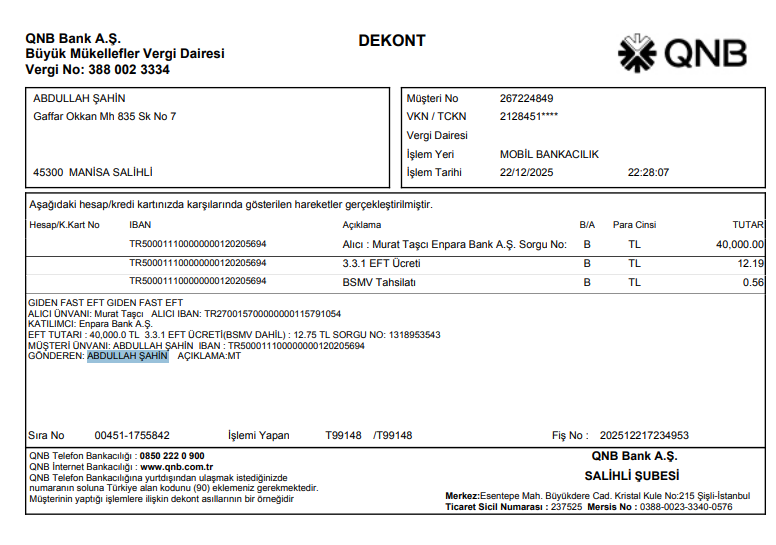 QNB Bank A.Ş.
Büyük Mükellefler Vergi Dairesi
Vergi No: 388 002 3334

DEKONT

QNB

ABDULLAH ŞAHİN
Gaffar Okkan Mh 835 Sk No 7

45300 MANİSA SALİHLİ

Müşteri No 267224849
VKN / TCKN 2128451****
Vergi Dairesi
İşlem Yeri MOBİL BANKACILIK
İşlem Tarihi 22/12/2025 22:28:07

Aşağıdaki hesap/kredi kartınızda karşılarında gösterilen hareketler gerçekleştirilmiştir.

| Hesap/K.Kart No | IBAN | Açıklama | B/A | Para Cinsi | TUTAR |
|---|---|---|---|---|---|
| | TR500011100000000120205694 | Alıcı : Murat Taşcı Enpara Bank A.Ş. Sorgu No: | B | TL | 40,000.00 |
| | TR500011100000000120205694 | 3.3.1 EFT Ücreti | B | TL | 12.19 |
| | TR500011100000000120205694 | BSMV Tahsilatı | B | TL | 0.56 |

GIDEN FAST EFT GIDEN FAST EFT
ALICI ÜNVANI: Murat Taşcı ALICI IBAN: TR270015700000000115791054
KATILIMCI: Enpara Bank A.Ş.
EFT TUTARI : 40,000.0 TL 3.3.1 EFT ÜCRETİ(BSMV DAHİL) : 12.75 TL SORGU NO: 1318953543
MÜŞTERİ ÜNVANI: ABDULLAH ŞAHİN IBAN : TR500011100000000120205694
GÖNDEREN: ABDULLAH ŞAHİN AÇIKLAMA:MT

Sıra No 00451-1755842 İşlemi Yapan T99148 /T99148 Fiş No : 202512217234953

QNB Telefon Bankacılığı : 0850 222 0 900
QNB İnternet Bankacılığı : www.qnb.com.tr
QNB Telefon Bankacılığına yurtdışından ulaşmak istediğinizde numaranın soluna Türkiye alan kodunu (90) eklemeniz gerekmektedir.
Müşterinin yaptığı işlemlere ilişkin dekont asıllarının bir örneğidir

QNB Bank A.Ş.
SALİHLİ ŞUBESİ

Merkez:Esentepe Mah. Büyükdere Cad. Kristal Kule No:215 Şişli-İstanbul
Ticaret Sicil Numarası : 237525 Mersis No : 0388-0023-3340-0576